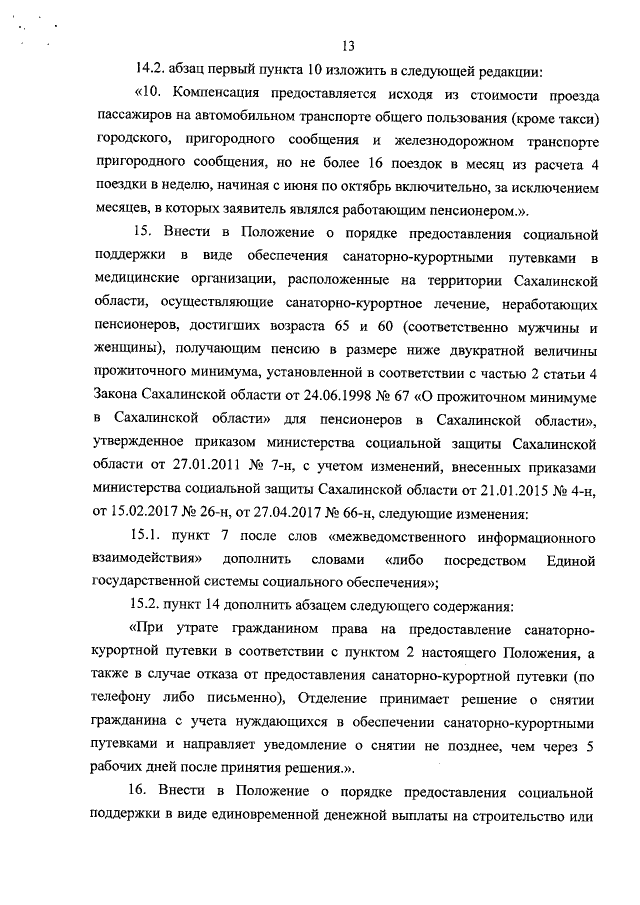 13

14.2. абзац первый пункта 10 изложить в следующей редакции:

«10. Компенсация предоставляется исходя из стоимости проезда пассажиров на автомобильном транспорте общего пользования (кроме такси) городского, пригородного сообщения и железнодорожном транспорте пригородного сообщения, но не более 16 поездок в месяц из расчета 4 поездки в неделю, начиная с июня по октябрь включительно, за исключением месяцев, в которых заявитель являлся работающим пенсионером.».

15. Внести в Положение о порядке предоставления социальной поддержки в виде обеспечения санаторно-курортными путевками в медицинские организации, расположенные на территории Сахалинской области, осуществляющие санаторно-курортное лечение, неработающих пенсионеров, достигших возраста 65 и 60 (соответственно мужчины и женщины), получающим пенсию в размере ниже двукратной величины прожиточного минимума, установленной в соответствии с частью 2 статьи 4 Закона Сахалинской области от 24.06.1998 № 67 «О прожиточном минимуме в Сахалинской области» для пенсионеров в Сахалинской области», утвержденное приказом министерства социальной защиты Сахалинской области от 27.01.2011 № 7-н, с учетом изменений, внесенных приказами министерства социальной защиты Сахалинской области от 21.01.2015 № 4-н, от 15.02.2017 № 26-н, от 27.04.2017 № 66-н, следующие изменения:

15.1. пункт 7 после слов «межведомственного информационного взаимодействия» дополнить словами «либо посредством Единой государственной системы социального обеспечения»;

15.2. пункт 14 дополнить абзацем следующего содержания:

«При утрате гражданином права на предоставление санаторно-курортной путевки в соответствии с пунктом 2 настоящего Положения, а также в случае отказа от предоставления санаторно-курортной путевки (по телефону либо письменно), Отделение принимает решение о снятии гражданина с учета нуждающихся в обеспечении санаторно-курортными путевками и направляет уведомление о снятии не позднее, чем через 5 рабочих дней после принятия решения.».

16. Внести в Положение о порядке предоставления социальной поддержки в виде единовременной денежной выплаты на строительство или